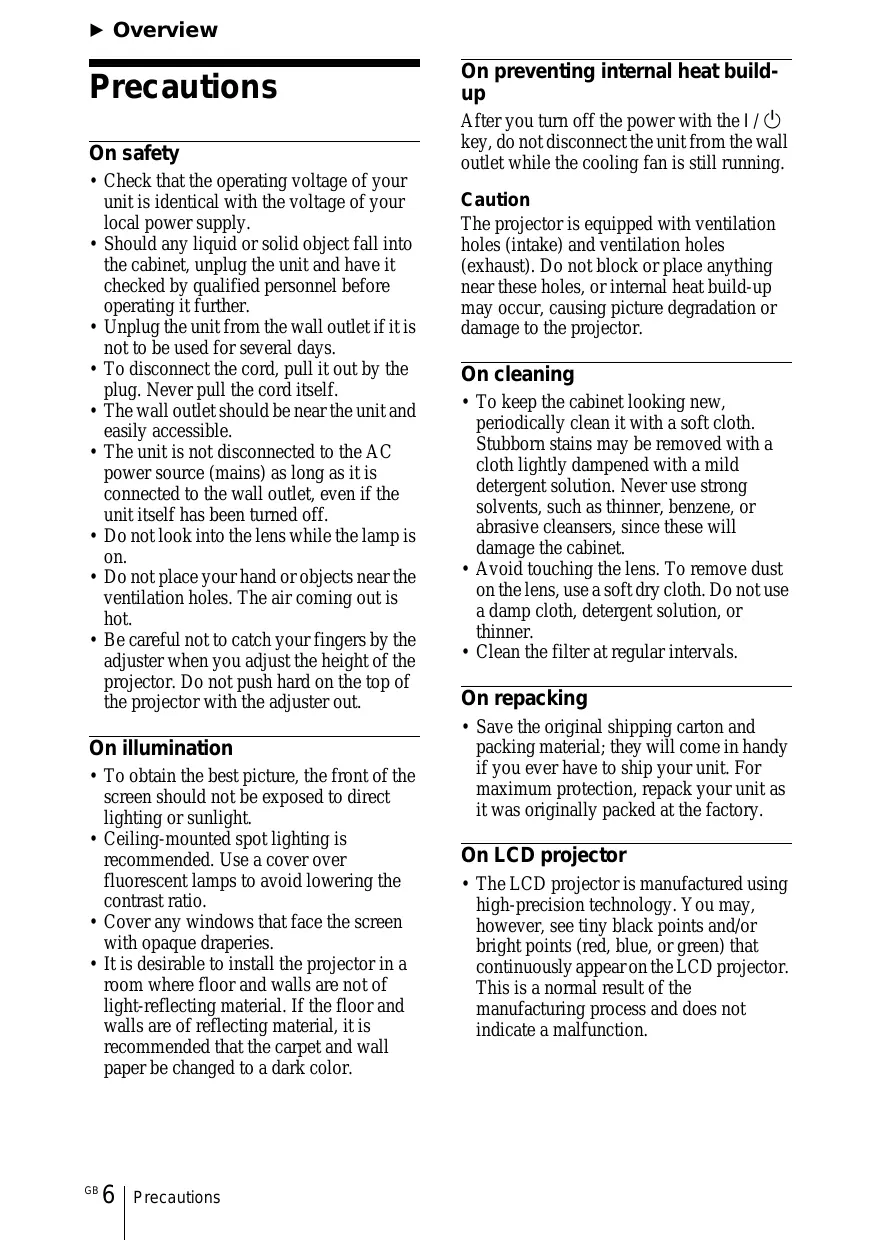 ▶ Overview

Precautions

On safety

• Check that the operating voltage of your unit is identical with the voltage of your local power supply.
• Should any liquid or solid object fall into the cabinet, unplug the unit and have it checked by qualified personnel before operating it further.
• Unplug the unit from the wall outlet if it is not to be used for several days.
• To disconnect the cord, pull it out by the plug. Never pull the cord itself.
• The wall outlet should be near the unit and easily accessible.
• The unit is not disconnected to the AC power source (mains) as long as it is connected to the wall outlet, even if the unit itself has been turned off.
• Do not look into the lens while the lamp is on.
• Do not place your hand or objects near the ventilation holes. The air coming out is hot.
• Be careful not to catch your fingers by the adjuster when you adjust the height of the projector. Do not push hard on the top of the projector with the adjuster out.

On illumination

• To obtain the best picture, the front of the screen should not be exposed to direct lighting or sunlight.
• Ceiling-mounted spot lighting is recommended. Use a cover over fluorescent lamps to avoid lowering the contrast ratio.
• Cover any windows that face the screen with opaque draperies.
• It is desirable to install the projector in a room where floor and walls are not of light-reflecting material. If the floor and walls are of reflecting material, it is recommended that the carpet and wall paper be changed to a dark color.

On preventing internal heat build-up

After you turn off the power with the I / ⏻ key, do not disconnect the unit from the wall outlet while the cooling fan is still running.

Caution
The projector is equipped with ventilation holes (intake) and ventilation holes (exhaust). Do not block or place anything near these holes, or internal heat build-up may occur, causing picture degradation or damage to the projector.

On cleaning

• To keep the cabinet looking new, periodically clean it with a soft cloth. Stubborn stains may be removed with a cloth lightly dampened with a mild detergent solution. Never use strong solvents, such as thinner, benzene, or abrasive cleansers, since these will damage the cabinet.
• Avoid touching the lens. To remove dust on the lens, use a soft dry cloth. Do not use a damp cloth, detergent solution, or thinner.
• Clean the filter at regular intervals.

On repacking

• Save the original shipping carton and packing material; they will come in handy if you ever have to ship your unit. For maximum protection, repack your unit as it was originally packed at the factory.

On LCD projector

• The LCD projector is manufactured using high-precision technology. You may, however, see tiny black points and/or bright points (red, blue, or green) that continuously appear on the LCD projector. This is a normal result of the manufacturing process and does not indicate a malfunction.

GB 6 Precautions